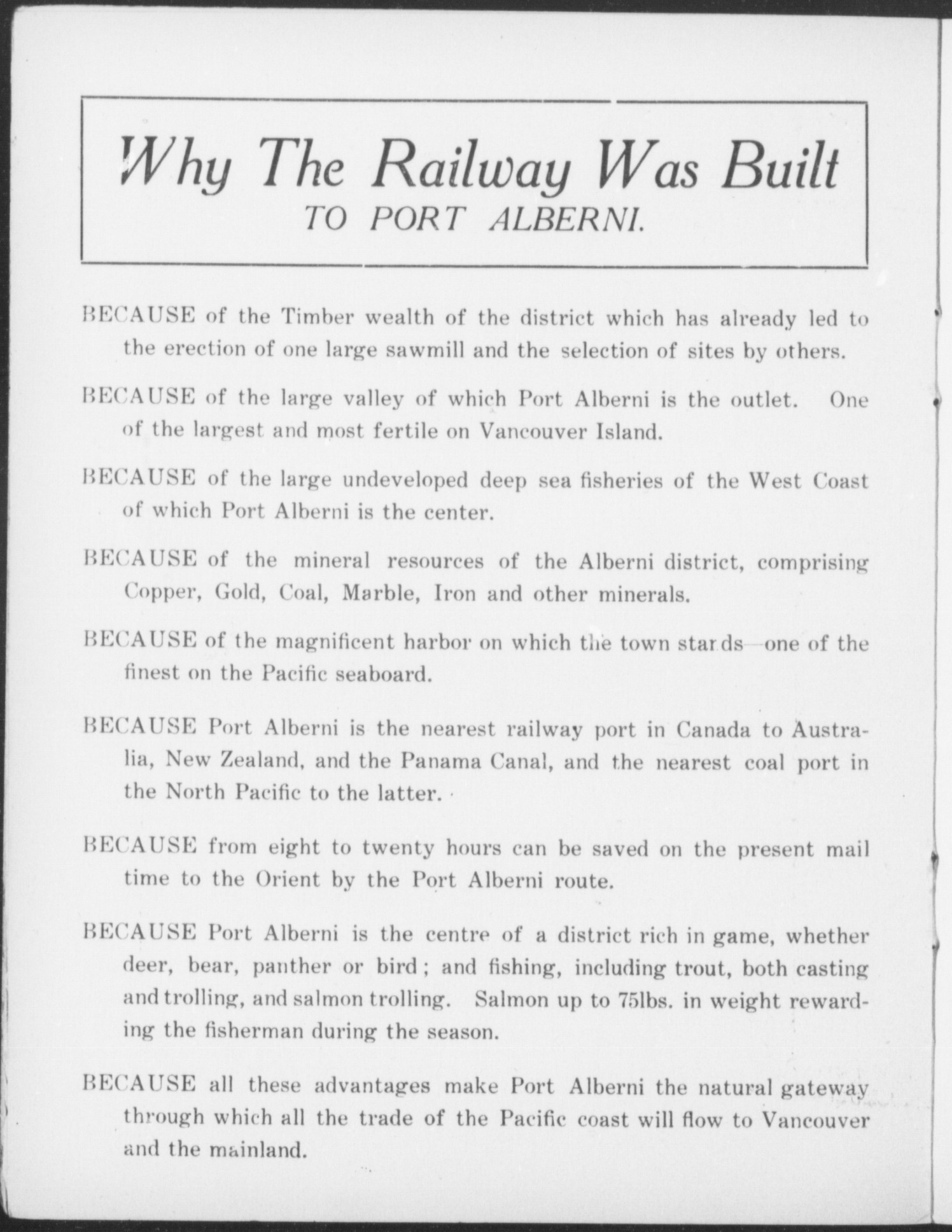 Why The Railway Was Built
TO PORT ALBERNI.

BECAUSE of the Timber wealth of the district which has already led to the erection of one large sawmill and the selection of sites by others.

BECAUSE of the large valley of which Port Alberni is the outlet. One of the largest and most fertile on Vancouver Island.

BECAUSE of the large undeveloped deep sea fisheries of the West Coast of which Port Alberni is the center.

BECAUSE of the mineral resources of the Alberni district, comprising Copper, Gold, Coal, Marble, Iron and other minerals.

BECAUSE of the magnificent harbor on which the town stands—one of the finest on the Pacific seaboard.

BECAUSE Port Alberni is the nearest railway port in Canada to Australia, New Zealand, and the Panama Canal, and the nearest coal port in the North Pacific to the latter.

BECAUSE from eight to twenty hours can be saved on the present mail time to the Orient by the Port Alberni route.

BECAUSE Port Alberni is the centre of a district rich in game, whether deer, bear, panther or bird; and fishing, including trout, both casting and trolling, and salmon trolling. Salmon up to 75lbs. in weight rewarding the fisherman during the season.

BECAUSE all these advantages make Port Alberni the natural gateway through which all the trade of the Pacific coast will flow to Vancouver and the mainland.